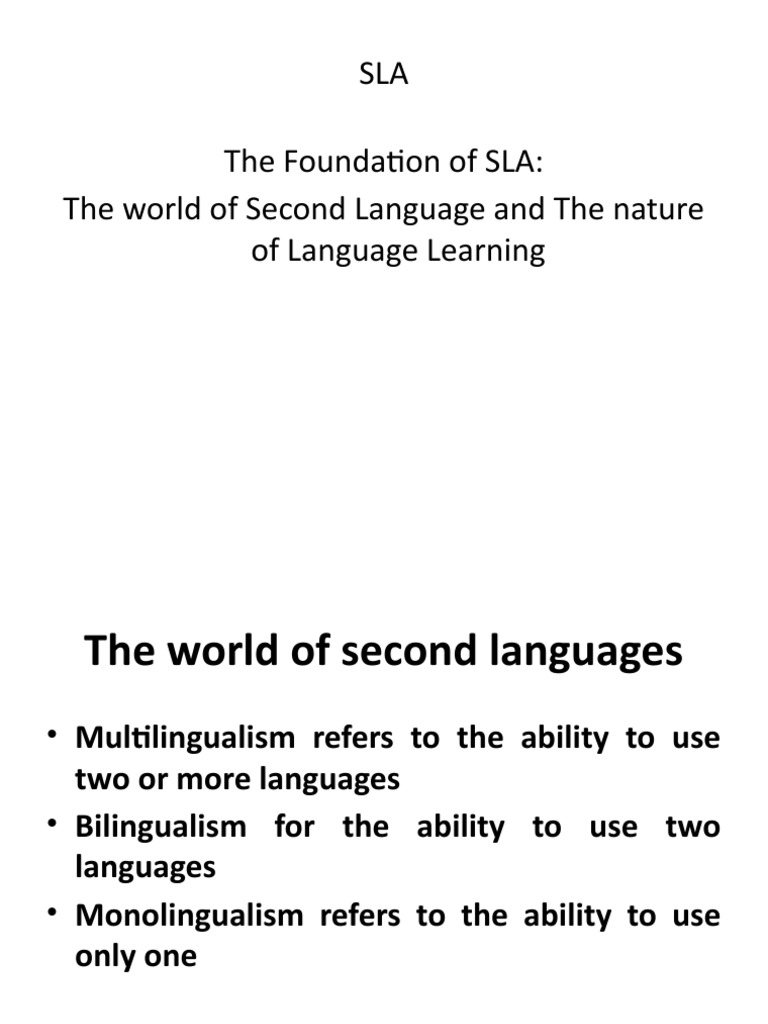 SLA

The Foundation of SLA:
The world of Second Language and The nature of Language Learning

The world of second languages

• Multilingualism refers to the ability to use two or more languages
• Bilingualism for the ability to use two languages
• Monolingualism refers to the ability to use only one